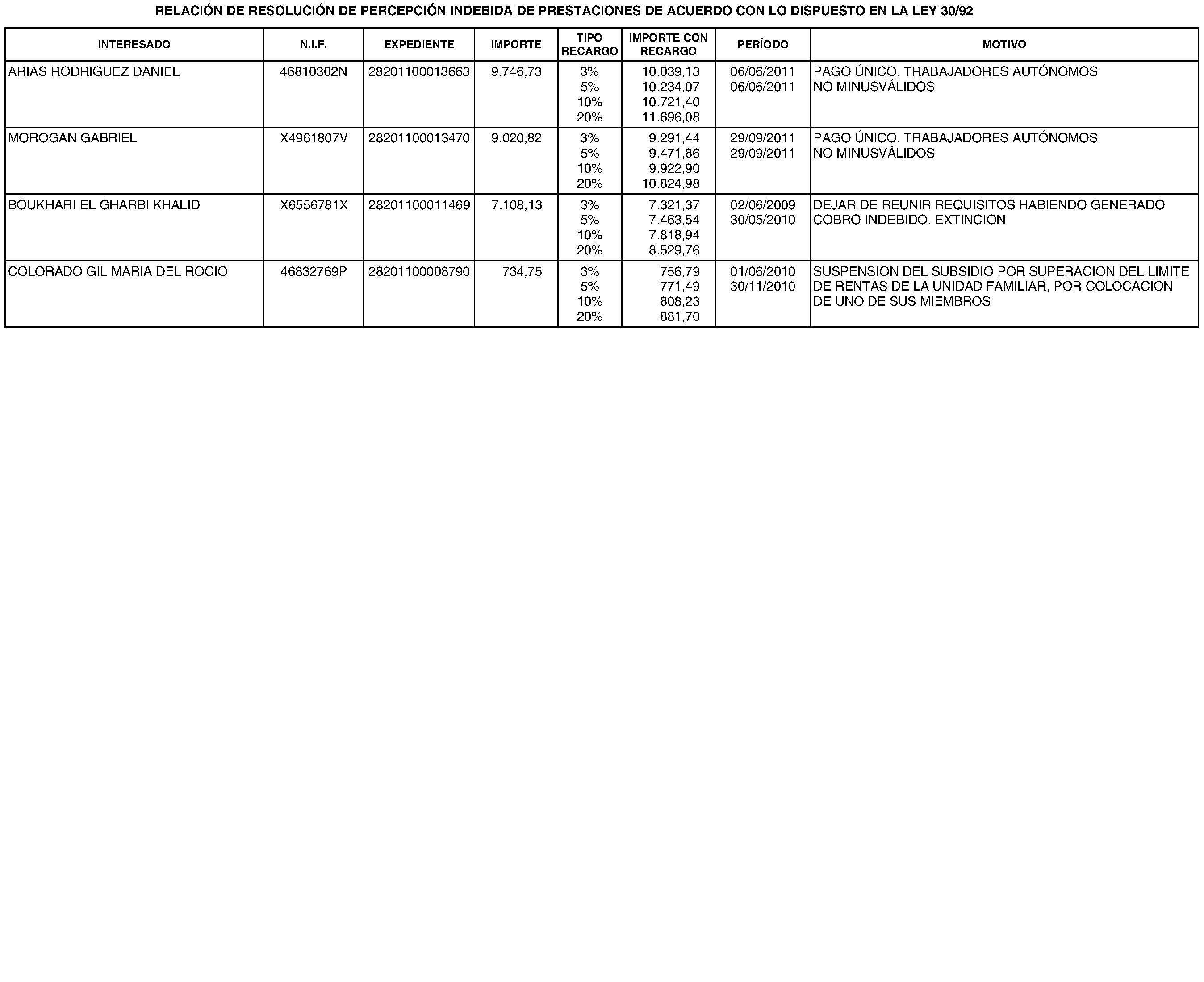 RELACIÓN DE RESOLUCIÓN DE PERCEPCIÓN INDEBIDA DE PRESTACIONES DE ACUERDO CON LO DISPUESTO EN LA LEY 30/92

| INTERESADO | N.I.F. | EXPEDIENTE | IMPORTE | TIPO RECARGO | IMPORTE CON RECARGO | PERÍODO | MOTIVO |
|---|---|---|---|---|---|---|---|
| ARIAS RODRIGUEZ DANIEL | 46810302N | 28201100013663 | 9.746,73 | 3% 5% 10% 20% | 10.039,13 10.234,07 10.721,40 11.696,08 | 06/06/2011 06/06/2011 | PAGO ÚNICO. TRABAJADORES AUTÓNOMOS NO MINUSVÁLIDOS |
| MOROGAN GABRIEL | X4961807V | 28201100013470 | 9.020,82 | 3% 5% 10% 20% | 9.291,44 9.471,86 9.922,90 10.824,98 | 29/09/2011 29/09/2011 | PAGO ÚNICO. TRABAJADORES AUTÓNOMOS NO MINUSVÁLIDOS |
| BOUKHARI EL GHARBI KHALID | X6556781X | 28201100011469 | 7.108,13 | 3% 5% 10% 20% | 7.321,37 7.463,54 7.818,94 8.529,76 | 02/06/2009 30/05/2010 | DEJAR DE REUNIR REQUISITOS HABIENDO GENERADO COBRO INDEBIDO. EXTINCION |
| COLORADO GIL MARIA DEL ROCIO | 46832769P | 28201100008790 | 734,75 | 3% 5% 10% 20% | 756,79 771,49 808,23 881,70 | 01/06/2010 30/11/2010 | SUSPENSION DEL SUBSIDIO POR SUPERACION DEL LIMITE DE RENTAS DE LA UNIDAD FAMILIAR, POR COLOCACION DE UNO DE SUS MIEMBROS |